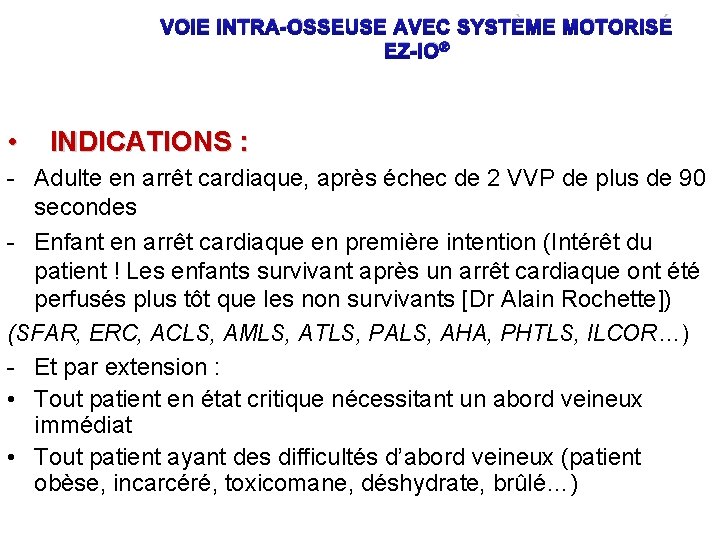 VOIE INTRA-OSSEUSE AVEC SYSTÈME MOTORISÉ
EZ-IO®

• INDICATIONS :

- Adulte en arrêt cardiaque, après échec de 2 VVP de plus de 90 secondes

- Enfant en arrêt cardiaque en première intention (Intérêt du patient ! Les enfants survivant après un arrêt cardiaque ont été perfusés plus tôt que les non survivants [Dr Alain Rochette])

(SFAR, ERC, ACLS, AMLS, ATLS, PALS, AHA, PHTLS, ILCOR…)

- Et par extension :

• Tout patient en état critique nécessitant un abord veineux immédiat

• Tout patient ayant des difficultés d'abord veineux (patient obèse, incarcéré, toxicomane, déshydrate, brûlé…)